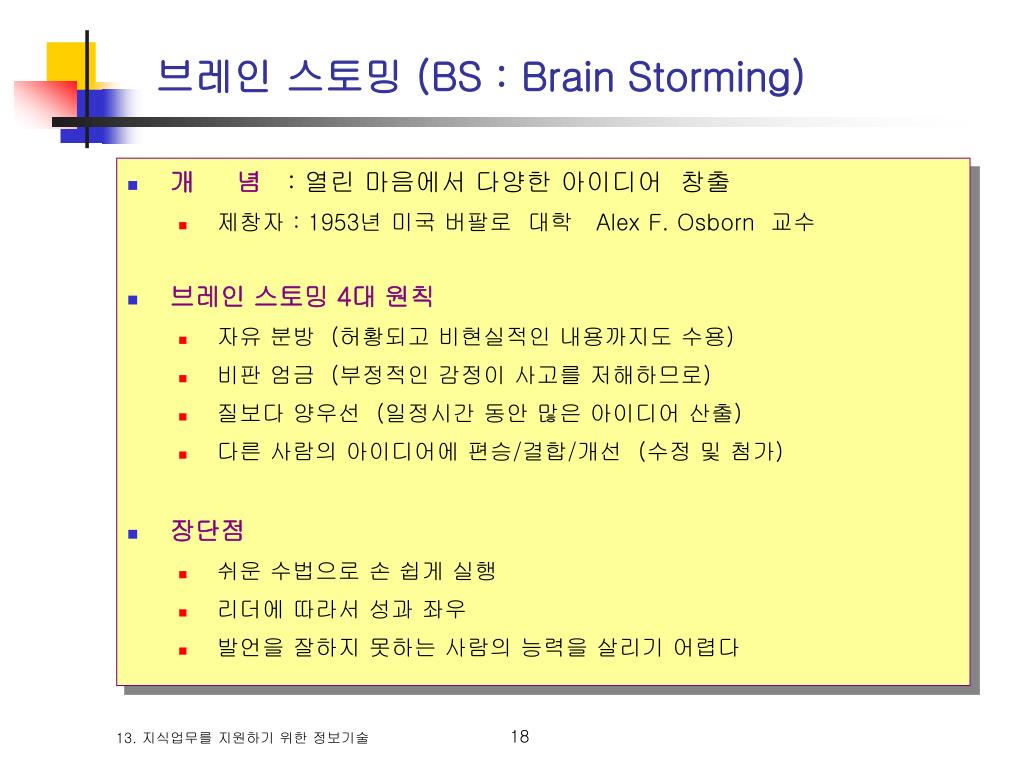 브레인 스토밍 (BS : Brain Storming)

개 념 : 열린 마음에서 다양한 아이디어 창출

제창자 : 1953년 미국 버팔로 대학 Alex F. Osborn 교수

브레인 스토밍 4대 원칙

자유 분방 (허황되고 비현실적인 내용까지도 수용)

비판 엄금 (부정적인 감정이 사고를 저해하므로)

질보다 양우선 (일정시간 동안 많은 아이디어 산출)

다른 사람의 아이디어에 편승/결합/개선 (수정 및 첨가)

장단점

쉬운 수법으로 손 쉽게 실행

리더에 따라서 성과 좌우

발언을 잘하지 못하는 사람의 능력을 살리기 어렵다

13. 지식업무를 지원하기 위한 정보기술

18